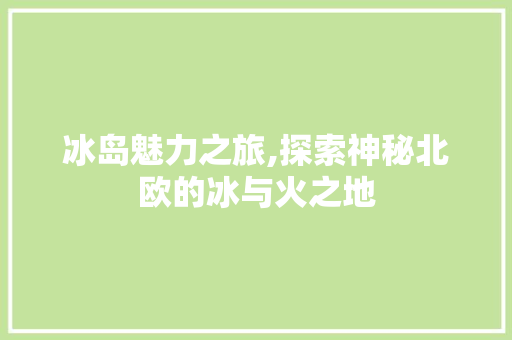 冰岛魅力之旅,探索神秘北欧的冰与火之地